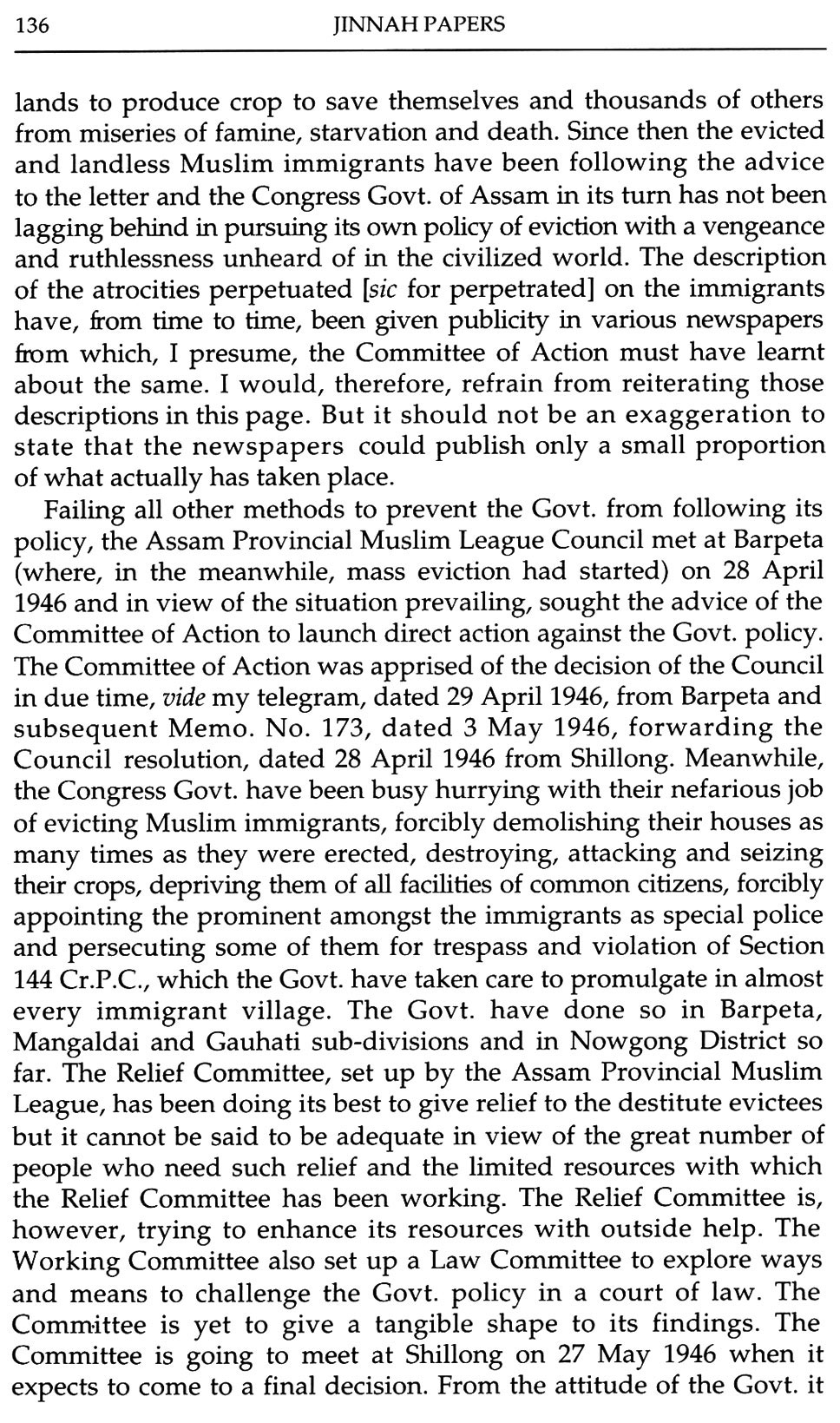 136 JINNAH PAPERS

lands to produce crop to save themselves and thousands of others from miseries of famine, starvation and death. Since then the evicted and landless Muslim immigrants have been following the advice to the letter and the Congress Govt. of Assam in its turn has not been lagging behind in pursuing its own policy of eviction with a vengeance and ruthlessness unheard of in the civilized world. The description of the atrocities perpetuated [sic for perpetrated] on the immigrants have, from time to time, been given publicity in various newspapers from which, I presume, the Committee of Action must have learnt about the same. I would, therefore, refrain from reiterating those descriptions in this page. But it should not be an exaggeration to state that the newspapers could publish only a small proportion of what actually has taken place.

Failing all other methods to prevent the Govt. from following its policy, the Assam Provincial Muslim League Council met at Barpeta (where, in the meanwhile, mass eviction had started) on 28 April 1946 and in view of the situation prevailing, sought the advice of the Committee of Action to launch direct action against the Govt. policy. The Committee of Action was apprised of the decision of the Council in due time, vide my telegram, dated 29 April 1946, from Barpeta and subsequent Memo. No. 173, dated 3 May 1946, forwarding the Council resolution, dated 28 April 1946 from Shillong. Meanwhile, the Congress Govt. have been busy hurrying with their nefarious job of evicting Muslim immigrants, forcibly demolishing their houses as many times as they were erected, destroying, attacking and seizing their crops, depriving them of all facilities of common citizens, forcibly appointing the prominent amongst the immigrants as special police and persecuting some of them for trespass and violation of Section 144 Cr.P.C., which the Govt. have taken care to promulgate in almost every immigrant village. The Govt. have done so in Barpeta, Mangaldai and Gauhati sub-divisions and in Nowgong District so far. The Relief Committee, set up by the Assam Provincial Muslim League, has been doing its best to give relief to the destitute evictees but it cannot be said to be adequate in view of the great number of people who need such relief and the limited resources with which the Relief Committee has been working. The Relief Committee is, however, trying to enhance its resources with outside help. The Working Committee also set up a Law Committee to explore ways and means to challenge the Govt. policy in a court of law. The Committee is yet to give a tangible shape to its findings. The Committee is going to meet at Shillong on 27 May 1946 when it expects to come to a final decision. From the attitude of the Govt. it